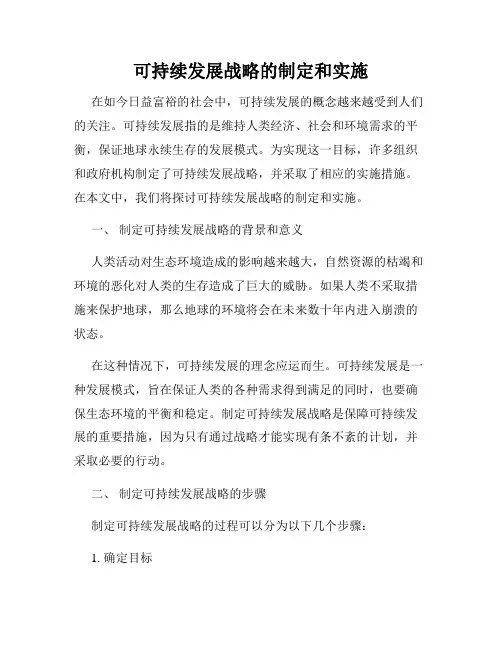 可持续发展战略的制定和实施

在如今日益富裕的社会中，可持续发展的概念越来越受到人们的关注。可持续发展指的是维持人类经济、社会和环境需求的平衡，保证地球永续生存的发展模式。为实现这一目标，许多组织和政府机构制定了可持续发展战略，并采取了相应的实施措施。在本文中，我们将探讨可持续发展战略的制定和实施。

一、 制定可持续发展战略的背景和意义

人类活动对生态环境造成的影响越来越大，自然资源的枯竭和环境的恶化对人类的生存造成了巨大的威胁。如果人类不采取措施来保护地球，那么地球的环境将会在未来数十年内进入崩溃的状态。

在这种情况下，可持续发展的理念应运而生。可持续发展是一种发展模式，旨在保证人类的各种需求得到满足的同时，也要确保生态环境的平衡和稳定。制定可持续发展战略是保障可持续发展的重要措施，因为只有通过战略才能实现有条不紊的计划，并采取必要的行动。

二、 制定可持续发展战略的步骤

制定可持续发展战略的过程可以分为以下几个步骤：

1. 确定目标